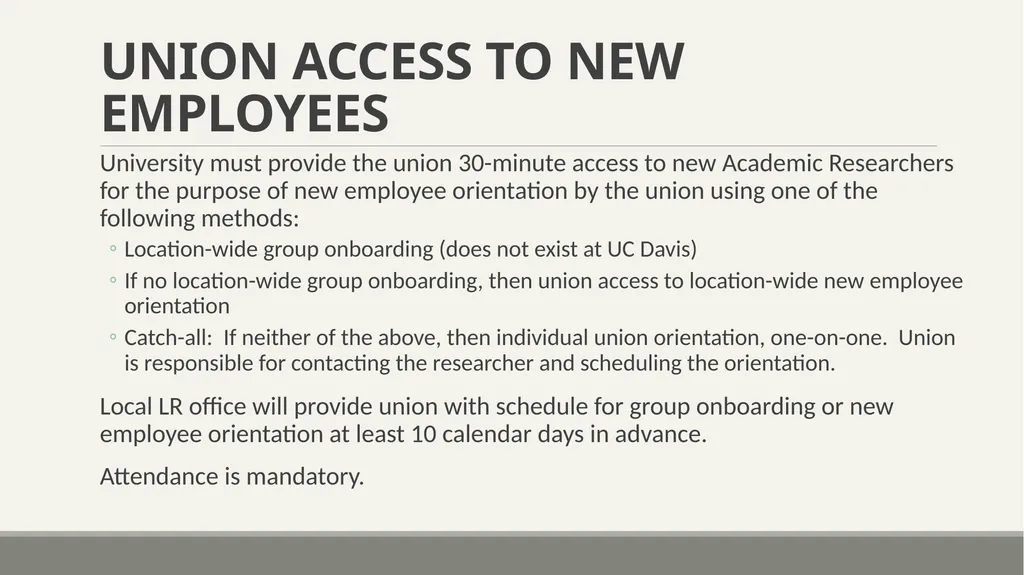 UNION ACCESS TO NEW EMPLOYEES

University must provide the union 30-minute access to new Academic Researchers for the purpose of new employee orientation by the union using one of the following methods:

◦ Location-wide group onboarding (does not exist at UC Davis)
◦ If no location-wide group onboarding, then union access to location-wide new employee orientation
◦ Catch-all: If neither of the above, then individual union orientation, one-on-one. Union is responsible for contacting the researcher and scheduling the orientation.

Local LR office will provide union with schedule for group onboarding or new employee orientation at least 10 calendar days in advance.

Attendance is mandatory.